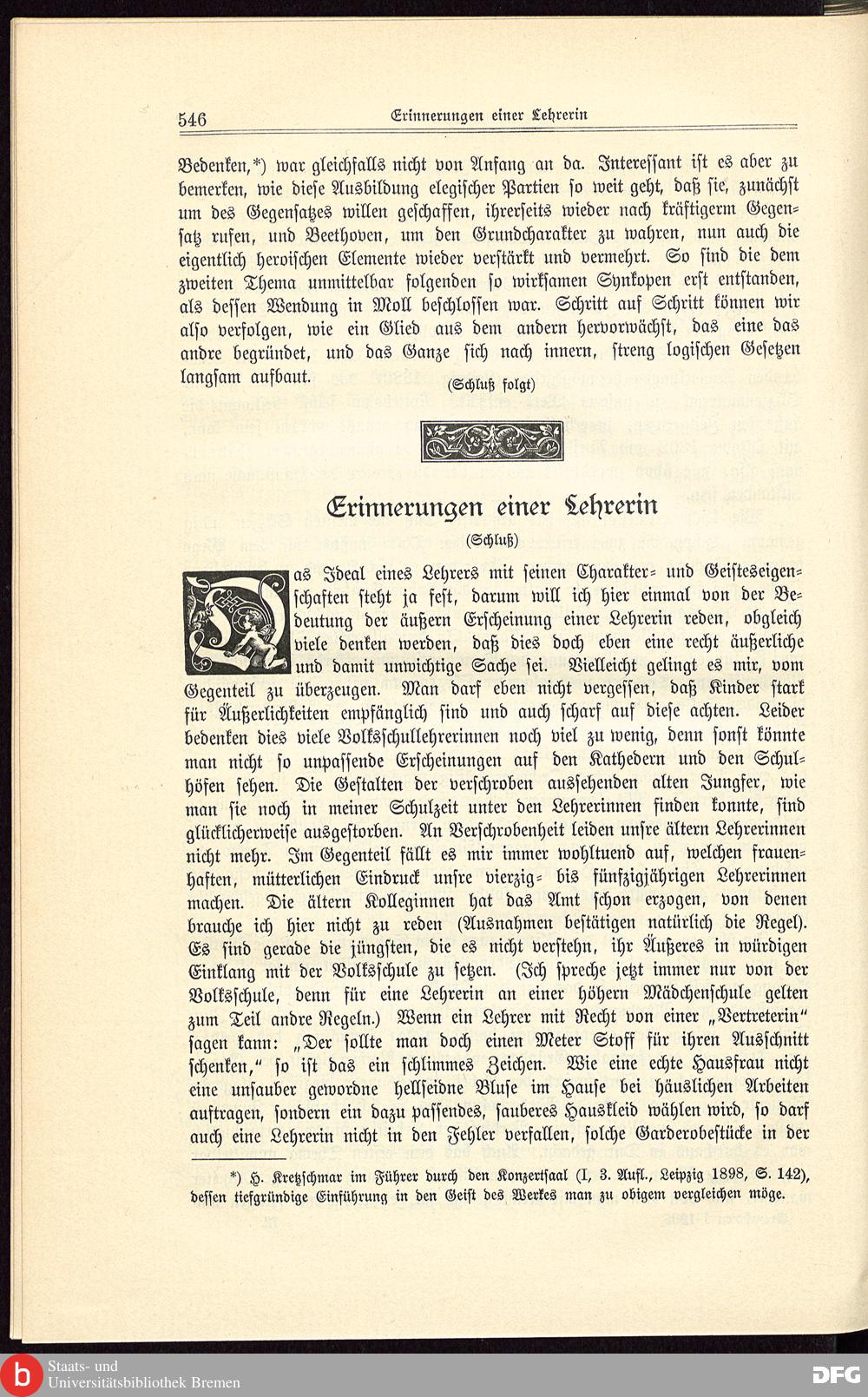 546 Erinnerungen einer Lehrerin

Bedenken,*) war gleichfalls nicht von Anfang an da. Interessant ist es aber zu bemerken, wie diese Ausbildung elegischer Partien so weit geht, daß sie, zunächst um des Gegensatzes willen geschaffen, ihrerseits wieder nach kräftigerm Gegensatz rufen, und Beethoven, um den Grundcharakter zu wahren, nun auch die eigentlich heroischen Elemente wieder verstärkt und vermehrt. So sind die dem zweiten Thema unmittelbar folgenden so wirksamen Synkopen erst entstanden, als dessen Wendung in Moll beschlossen war. Schritt auf Schritt können wir also verfolgen, wie ein Glied aus dem andern hervorwächst, das eine das andre begründet, und das Ganze sich nach innern, streng logischen Gesetzen langsam aufbaut.

(Schluß folgt)

Erinnerungen einer Lehrerin

(Schluß)

Das Ideal eines Lehrers mit seinen Charakter- und Geisteseigenschaften steht ja fest, darum will ich hier einmal von der Bedeutung der äußern Erscheinung einer Lehrerin reden, obgleich viele denken werden, daß dies doch eben eine recht äußerliche und damit unwichtige Sache sei. Vielleicht gelingt es mir, vom Gegenteil zu überzeugen. Man darf eben nicht vergessen, daß Kinder stark für Äußerlichkeiten empfänglich sind und auch scharf auf diese achten. Leider bedenken dies viele Volksschullehrerinnen noch viel zu wenig, denn sonst könnte man nicht so unpassende Erscheinungen auf den Kathedern und den Schulhöfen sehen. Die Gestalten der verschroben aussehenden alten Jungfer, wie man sie noch in meiner Schulzeit unter den Lehrerinnen finden konnte, sind glücklicherweise ausgestorben. An Verschrobenheit leiden unsre ältern Lehrerinnen nicht mehr. Im Gegenteil fällt es mir immer wohltuend auf, welchen frauenhaften, mütterlichen Eindruck unsre vierzig- bis fünfzigjährigen Lehrerinnen machen. Die ältern Kolleginnen hat das Amt schon erzogen, von denen brauche ich hier nicht zu reden (Ausnahmen bestätigen natürlich die Regel). Es sind gerade die jüngsten, die es nicht verstehn, ihr Äußeres in würdigen Einklang mit der Volksschule zu setzen. (Ich spreche jetzt immer nur von der Volksschule, denn für eine Lehrerin an einer höhern Mädchenschule gelten zum Teil andre Regeln.) Wenn ein Lehrer mit Recht von einer „Vertreterin" sagen kann: „Der sollte man doch einen Meter Stoff für ihren Ausschnitt schenken," so ist das ein schlimmes Zeichen. Wie eine echte Hausfrau nicht eine unsauber gewordne hellseidne Bluse im Hause bei häuslichen Arbeiten auftragen, sondern ein dazu passendes, sauberes Hauskleid wählen wird, so darf auch eine Lehrerin nicht in den Fehler verfallen, solche Garderobestücke in der

*) H. Kretzschmar im Führer durch den Konzertsaal (I, 3. Aufl., Leipzig 1898, S. 142), dessen tiefgründige Einführung in den Geist des Werkes man zu obigem vergleichen möge.

Staats- und Universitätsbibliothek Bremen
DFG